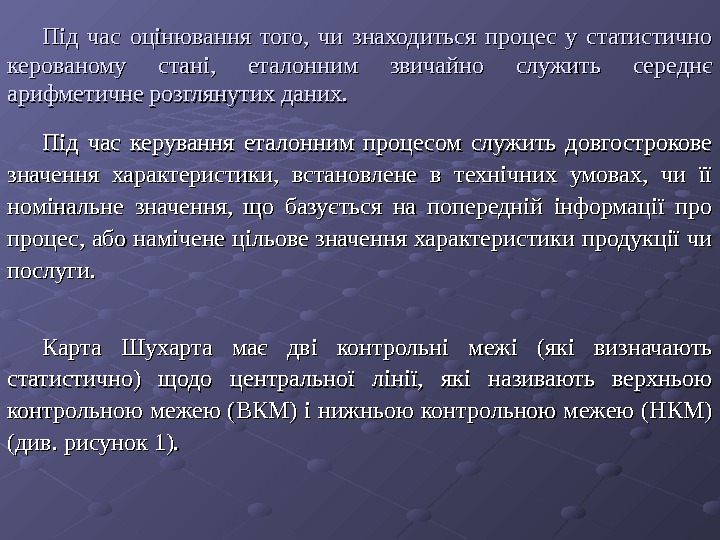 Під час оцінювання того, чи знаходиться процес у статистично керованому стані, еталонним звичайно служить середнє арифметичне розглянутих даних.

Під час керування еталонним процесом служить довгострокове значення характеристики, встановлене в технічних умовах, чи її номінальне значення, що базується на попередній інформації про процес, або намічене цільове значення характеристики продукції чи послуги.

Карта Шухарта має дві контрольні межі (які визначають статистично) щодо центральної лінії, які називають верхньою контрольною межею (ВКМ) і нижньою контрольною межею (НКМ) (див. рисунок 1).